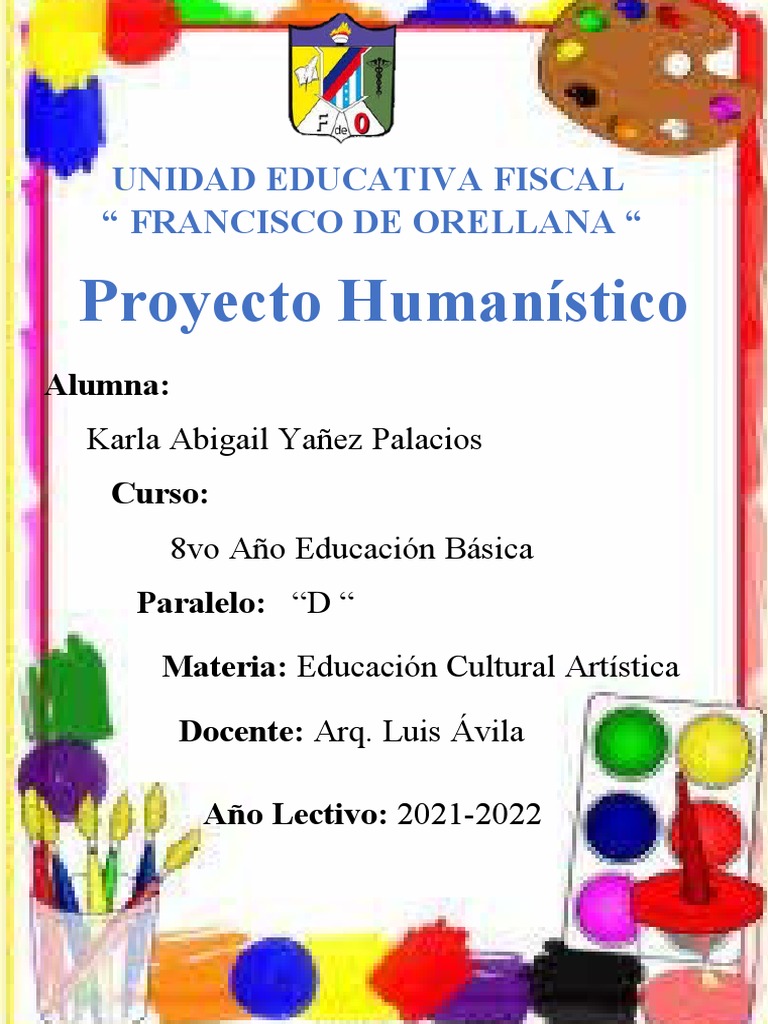 F de O

UNIDAD EDUCATIVA FISCAL
“ FRANCISCO DE ORELLANA “

Proyecto Humanístico

Alumna:

Karla Abigail Yañez Palacios

Curso:

8vo Año Educación Básica

Paralelo: “D “

Materia: Educación Cultural Artística

Docente: Arq. Luis Ávila

Año Lectivo: 2021-2022